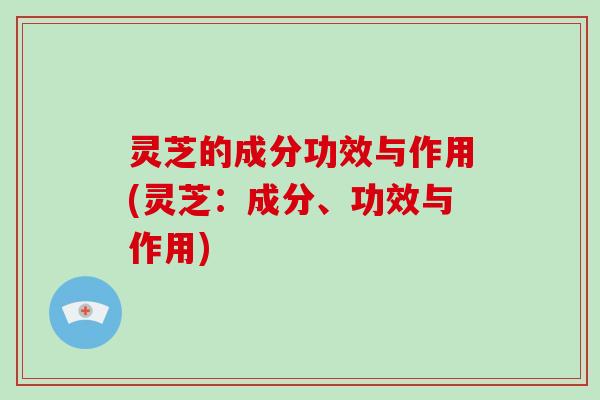 灵芝的成分功效与作用(灵芝：成分、功效与作用)